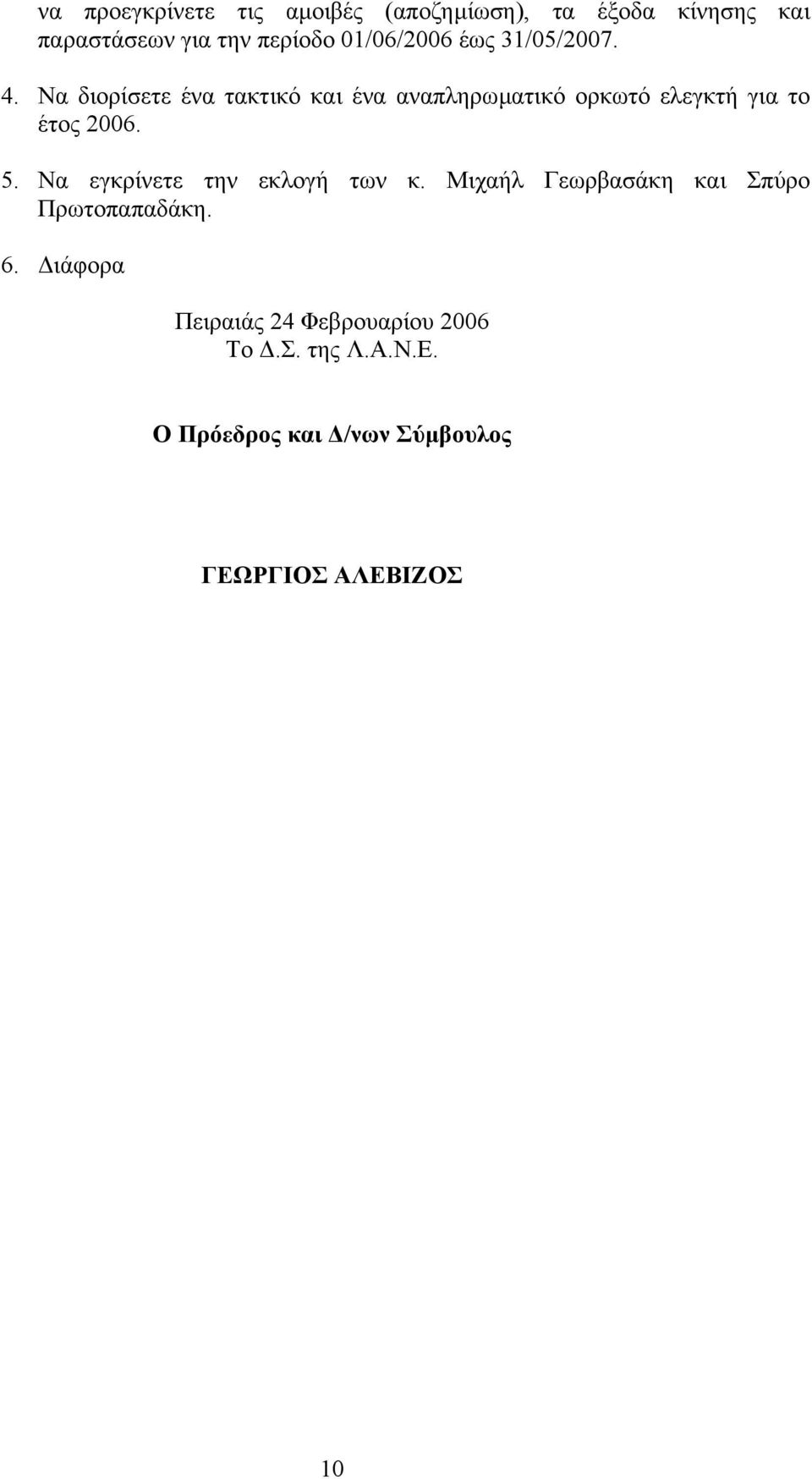 να προεγκρίνετε τις αμοιβές (αποζημίωση), τα έξοδα κίνησης και παραστάσεων για την περίοδο 01/06/2006 έως 31/05/2007.

4. Να διορίσετε ένα τακτικό και ένα αναπληρωματικό ορκωτό ελεγκτή για το έτος 2006.

5. Να εγκρίνετε την εκλογή των κ. Μιχαήλ Γεωρβασάκη και Σπύρο Πρωτοπαπαδάκη.

6. Διάφορα

Πειραιάς 24 Φεβρουαρίου 2006
Το Δ.Σ. της Λ.Α.Ν.Ε.

Ο Πρόεδρος και Δ/νων Σύμβουλος

ΓΕΩΡΓΙΟΣ ΑΛΕΒΙΖΟΣ

10